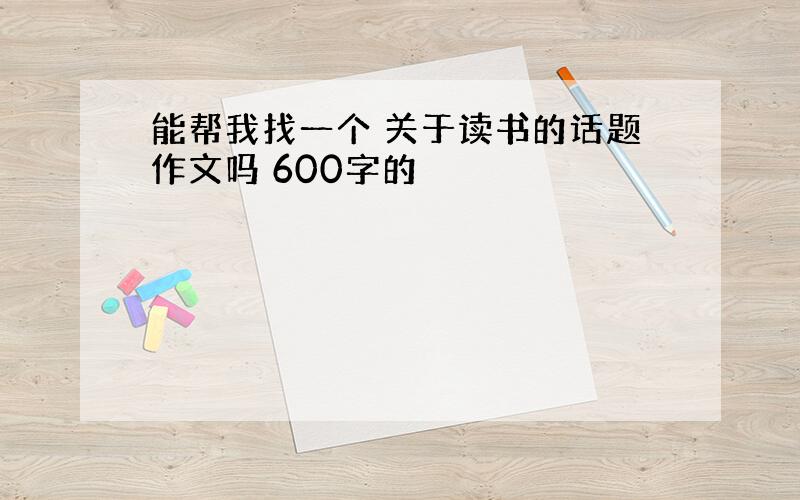 能帮我找一个 关于读书的话题作文吗 600字的